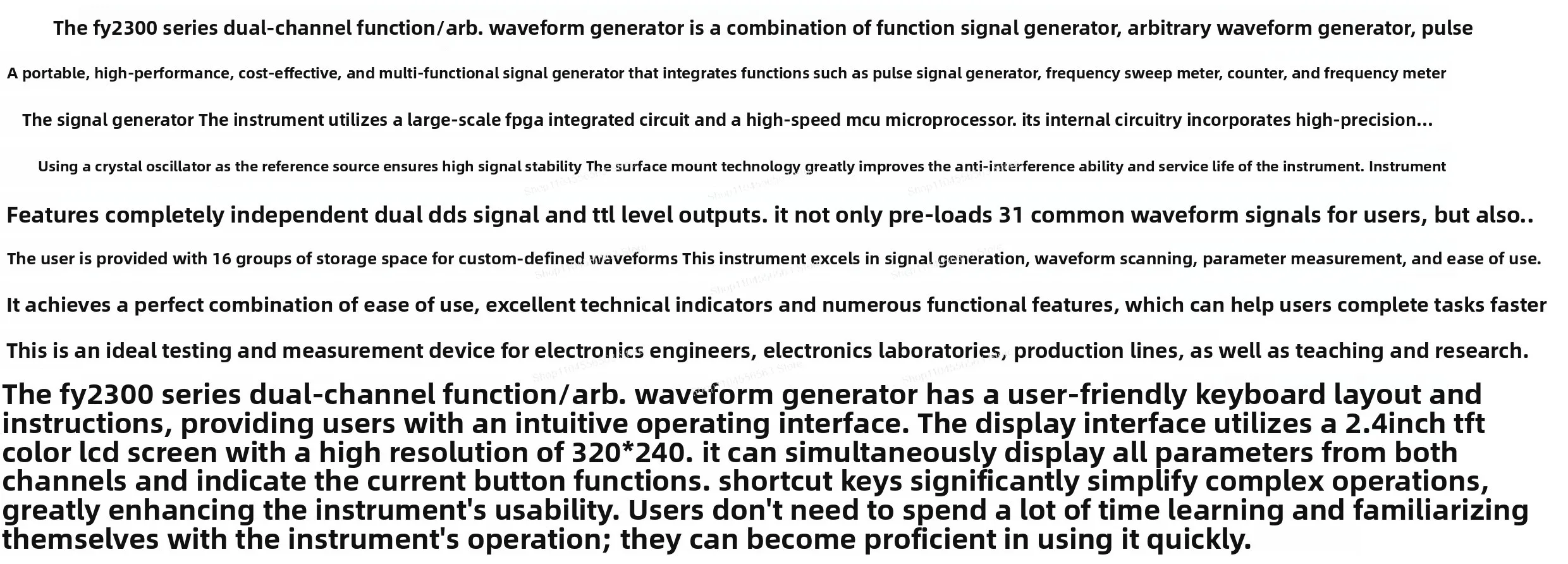 The fy2300 series dual-channel function/arb. waveform generator is a combination of function signal generator, arbitrary waveform generator, pulse

A portable, high-performance, cost-effective, and multi-functional signal generator that integrates functions such as pulse signal generator, frequency sweep meter, counter, and frequency meter

The signal generator The instrument utilizes a large-scale fpga integrated circuit and a high-speed mcu microprocessor. its internal circuitry incorporates high-precision...

Using a crystal oscillator as the reference source ensures high signal stability The surface mount technology greatly improves the anti-interference ability and service life of the instrument. Instrument

Features completely independent dual dds signal and ttl level outputs. it not only pre-loads 31 common waveform signals for users, but also..

The user is provided with 16 groups of storage space for custom-defined waveforms This instrument excels in signal generation, waveform scanning, parameter measurement, and ease of use.

It achieves a perfect combination of ease of use, excellent technical indicators and numerous functional features, which can help users complete tasks faster

This is an ideal testing and measurement device for electronics engineers, electronics laboratories, production lines, as well as teaching and research.

The fy2300 series dual-channel function/arb. waveform generator has a user-friendly keyboard layout and instructions, providing users with an intuitive operating interface. The display interface utilizes a 2.4inch tft color lcd screen with a high resolution of 320*240. it can simultaneously display all parameters from both channels and indicate the current button functions. shortcut keys significantly simplify complex operations, greatly enhancing the instrument's usability. Users don't need to spend a lot of time learning and familiarizing themselves with the instrument's operation; they can become proficient in using it quickly.